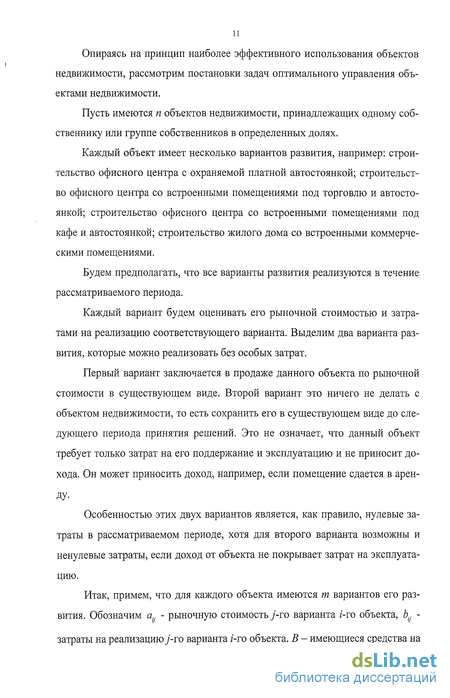 11

Опираясь на принцип наиболее эффективного использования объектов недвижимости, рассмотрим постановки задач оптимального управления объектами недвижимости.

Пусть имеются $n$ объектов недвижимости, принадлежащих одному собственнику или группе собственников в определенных долях.

Каждый объект имеет несколько вариантов развития, например: строительство офисного центра с охраняемой платной автостоянкой; строительство офисного центра со встроенными помещениями под торговлю и автостоянкой; строительство офисного центра со встроенными помещениями под кафе и автостоянкой; строительство жилого дома со встроенными коммерческими помещениями.

Будем предполагать, что все варианты развития реализуются в течение рассматриваемого периода.

Каждый вариант будем оценивать его рыночной стоимостью и затратами на реализацию соответствующего варианта. Выделим два варианта развития, которые можно реализовать без особых затрат.

Первый вариант заключается в продаже данного объекта по рыночной стоимости в существующем виде. Второй вариант это ничего не делать с объектом недвижимости, то есть сохранить его в существующем виде до следующего периода принятия решений. Это не означает, что данный объект требует только затрат на его поддержание и эксплуатацию и не приносит дохода. Он может приносить доход, например, если помещение сдается в аренду.

Особенностью этих двух вариантов является, как правило, нулевые затраты в рассматриваемом периоде, хотя для второго варианта возможны и ненулевые затраты, если доход от объекта не покрывает затрат на эксплуатацию.

Итак, примем, что для каждого объекта имеются $m$ вариантов его развития. Обозначим $a_{ij}$ - рыночную стоимость $j$-го варианта $i$-го объекта, $b_{ij}$ - затраты на реализацию $j$-го варианта $i$-го объекта. $B$ – имеющиеся средства на

dsLib.net
библиотека диссертаций